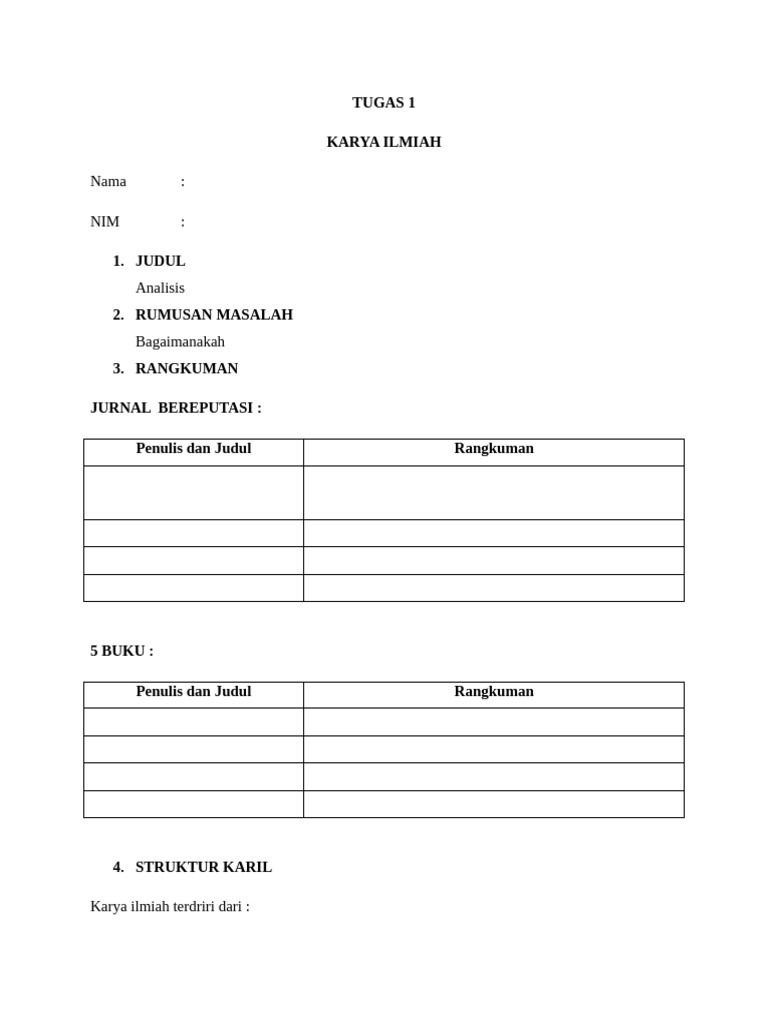 TUGAS 1

KARYA ILMIAH

Nama :

NIM :

1. JUDUL
Analisis
2. RUMUSAN MASALAH
Bagaimanakah
3. RANGKUMAN

JURNAL BEREPUTASI :

| Penulis dan Judul | Rangkuman |
|---|---|
| | |
| | |
| | |
| | |

5 BUKU :

| Penulis dan Judul | Rangkuman |
|---|---|
| | |
| | |
| | |
| | |

4. STRUKTUR KARIL

Karya ilmiah terdriri dari :